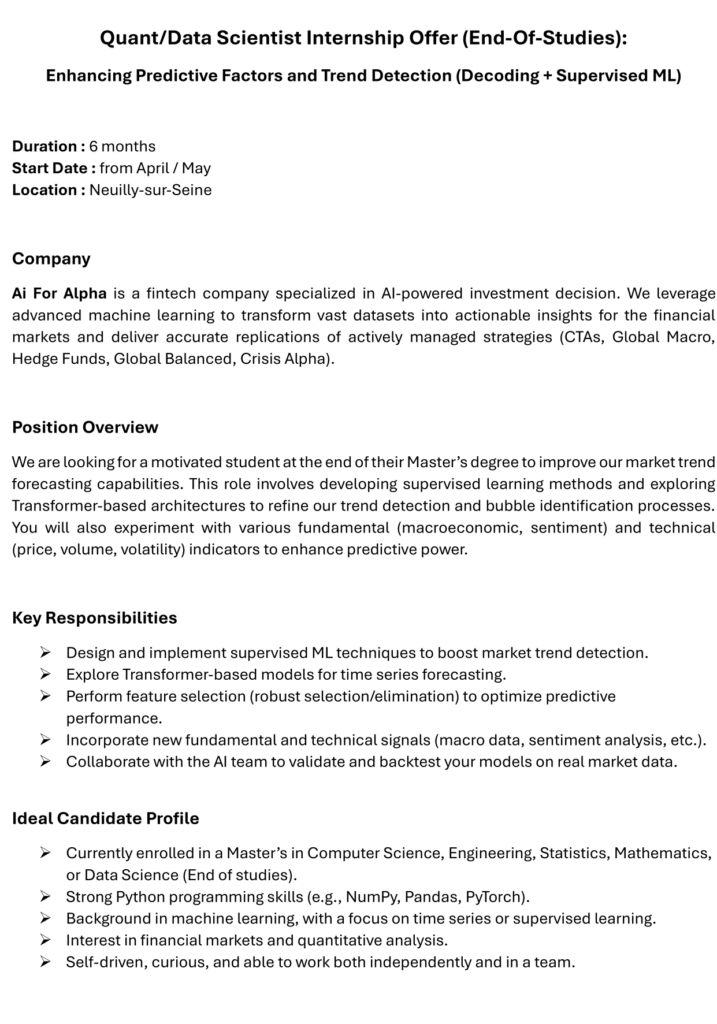 Quant/Data Scientist Internship Offer (End-Of-Studies):

Enhancing Predictive Factors and Trend Detection (Decoding + Supervised ML)

Duration : 6 months
Start Date : from April / May
Location : Neuilly-sur-Seine

Company

Ai For Alpha is a fintech company specialized in AI-powered investment decision. We leverage advanced machine learning to transform vast datasets into actionable insights for the financial markets and deliver accurate replications of actively managed strategies (CTAs, Global Macro, Hedge Funds, Global Balanced, Crisis Alpha).

Position Overview

We are looking for a motivated student at the end of their Master's degree to improve our market trend forecasting capabilities. This role involves developing supervised learning methods and exploring Transformer-based architectures to refine our trend detection and bubble identification processes. You will also experiment with various fundamental (macroeconomic, sentiment) and technical (price, volume, volatility) indicators to enhance predictive power.

Key Responsibilities

➢ Design and implement supervised ML techniques to boost market trend detection.
➢ Explore Transformer-based models for time series forecasting.
➢ Perform feature selection (robust selection/elimination) to optimize predictive performance.
➢ Incorporate new fundamental and technical signals (macro data, sentiment analysis, etc.).
➢ Collaborate with the AI team to validate and backtest your models on real market data.

Ideal Candidate Profile

➢ Currently enrolled in a Master's in Computer Science, Engineering, Statistics, Mathematics, or Data Science (End of studies).
➢ Strong Python programming skills (e.g., NumPy, Pandas, PyTorch).
➢ Background in machine learning, with a focus on time series or supervised learning.
➢ Interest in financial markets and quantitative analysis.
➢ Self-driven, curious, and able to work both independently and in a team.